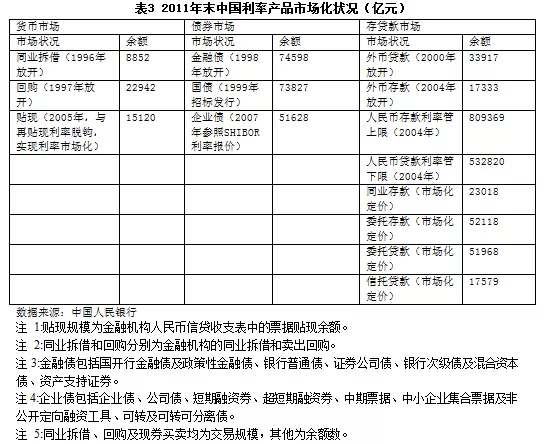 表3 2011年末中国利率产品市场化状况（亿元）

| 货币市场 | | 债券市场 | | 存贷款市场 | |
|---|---|---|---|---|---|
| 市场状况 | 余额 | 市场状况 | 余额 | 市场状况 | 余额 |
| 同业拆借（1996年放开） | 8852 | 金融债（1998年放开） | 74598 | 外币贷款（2000年放开） | 33917 |
| 回购（1997年放开） | 22942 | 国债（1999年招标发行） | 73827 | 外币存款（2004年放开） | 17333 |
| 贴现（2005年，与再贴现利率脱钩，实现利率市场化） | 15120 | 企业债（2007年参照SHIBOR利率报价） | 51628 | 人民币存款利率管上限（2004年） | 809369 |
| | | | | 人民币贷款利率管下限（2004年） | 532820 |
| | | | | 同业存款（市场化定价） | 23018 |
| | | | | 委托存款（市场化定价） | 52118 |
| | | | | 委托贷款（市场化定价） | 51968 |
| | | | | 信托贷款（市场化定价） | 17579 |

数据来源：中国人民银行
注 1:贴现规模为金融机构人民币信贷收支表中的票据贴现余额。
注 2:同业拆借和回购分别为金融机构的同业拆借和卖出回购。
注 3:金融债包括国开行金融债及政策性金融债、银行普通债、证券公司债、银行次级债及混合资本债、资产支持证券。
注 4:企业债包括企业债、公司债、短期融资券、超短期融资券、中期票据、中小企业集合票据及非公开定向融资工具、可转及可转可分离债。
注 5:同业拆借、回购及现券买卖均为交易规模，其他为余额数。